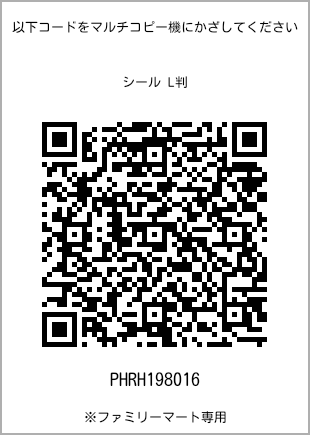 以下コードをマルチコピー機にかざしてください

シール L判

PHRH198016

※ファミリーマート専用